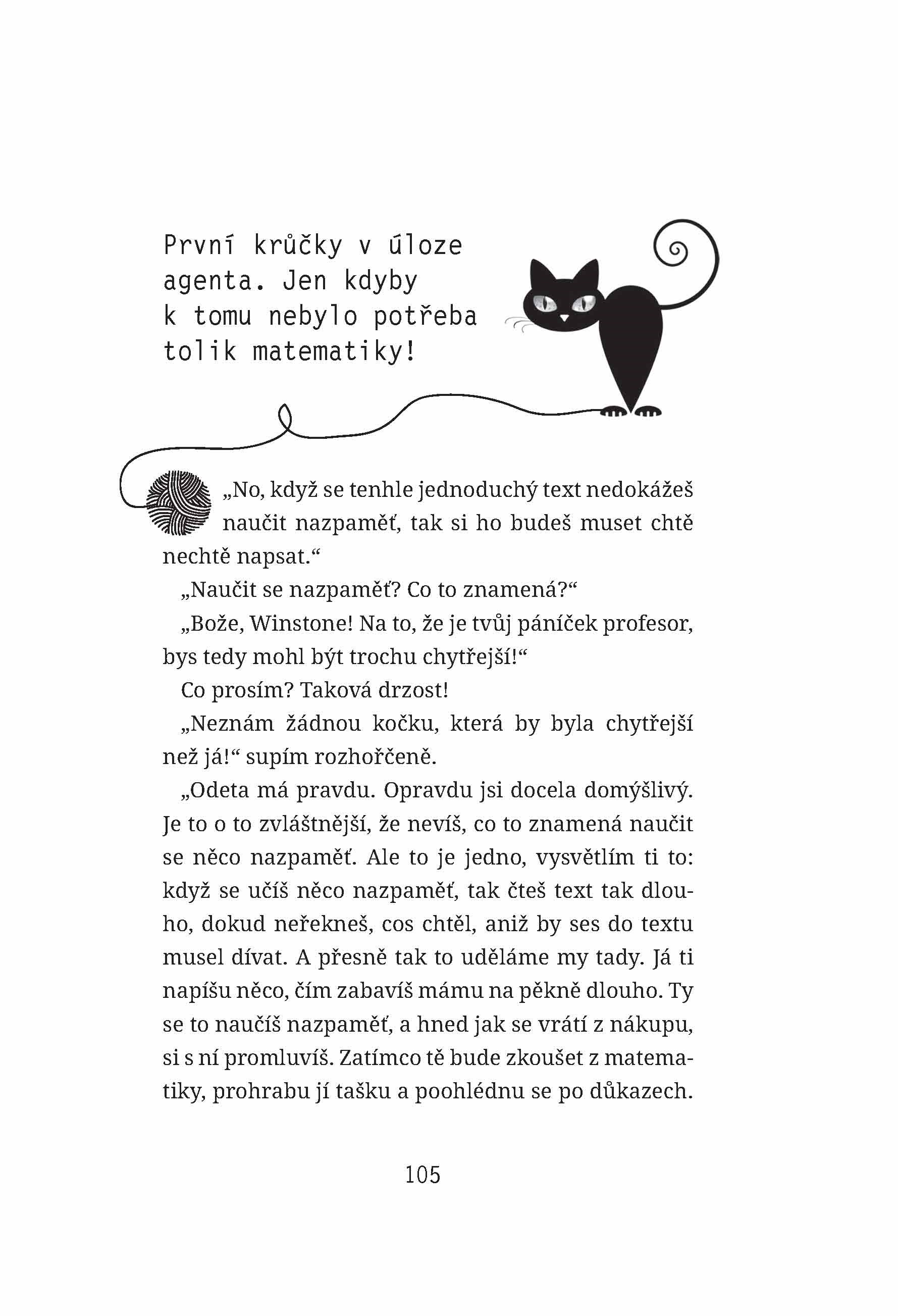 První krůčky v úloze agenta. Jen kdyby k tomu nebylo potřeba tolik matematiky!

„No, když se tenhle jednoduchý text nedokážeš naučit nazpaměť, tak si ho budeš muset chtě nechtě napsat.“

„Naučit se nazpaměť? Co to znamená?“

„Bože, Winstone! Na to, že je tvůj páníček profesor, bys tedy mohl být trochu chytřejší!“

Co prosím? Taková drzost!

„Neznám žádnou kočku, která by byla chytřejší než já!“ supím rozhořčeně.

„Odeta má pravdu. Opravdu jsi docela domýšlivý. Je to o to zvláštnější, že nevíš, co to znamená naučit se něco nazpaměť. Ale to je jedno, vysvětlím ti to: když se učíš něco nazpaměť, tak čteš text tak dlouho, dokud neřekneš, cos chtěl, aniž by ses do textu musel dívat. A přesně tak to uděláme my tady. Já ti napíšu něco, čím zabavíš mámu na pěkně dlouho. Ty se to naučíš nazpaměť, a hned jak se vrátí z nákupu, si s ní promluvíš. Zatímco tě bude zkoušet z matematiky, prohrabu jí tašku a poohlédnu se po důkazech.

105